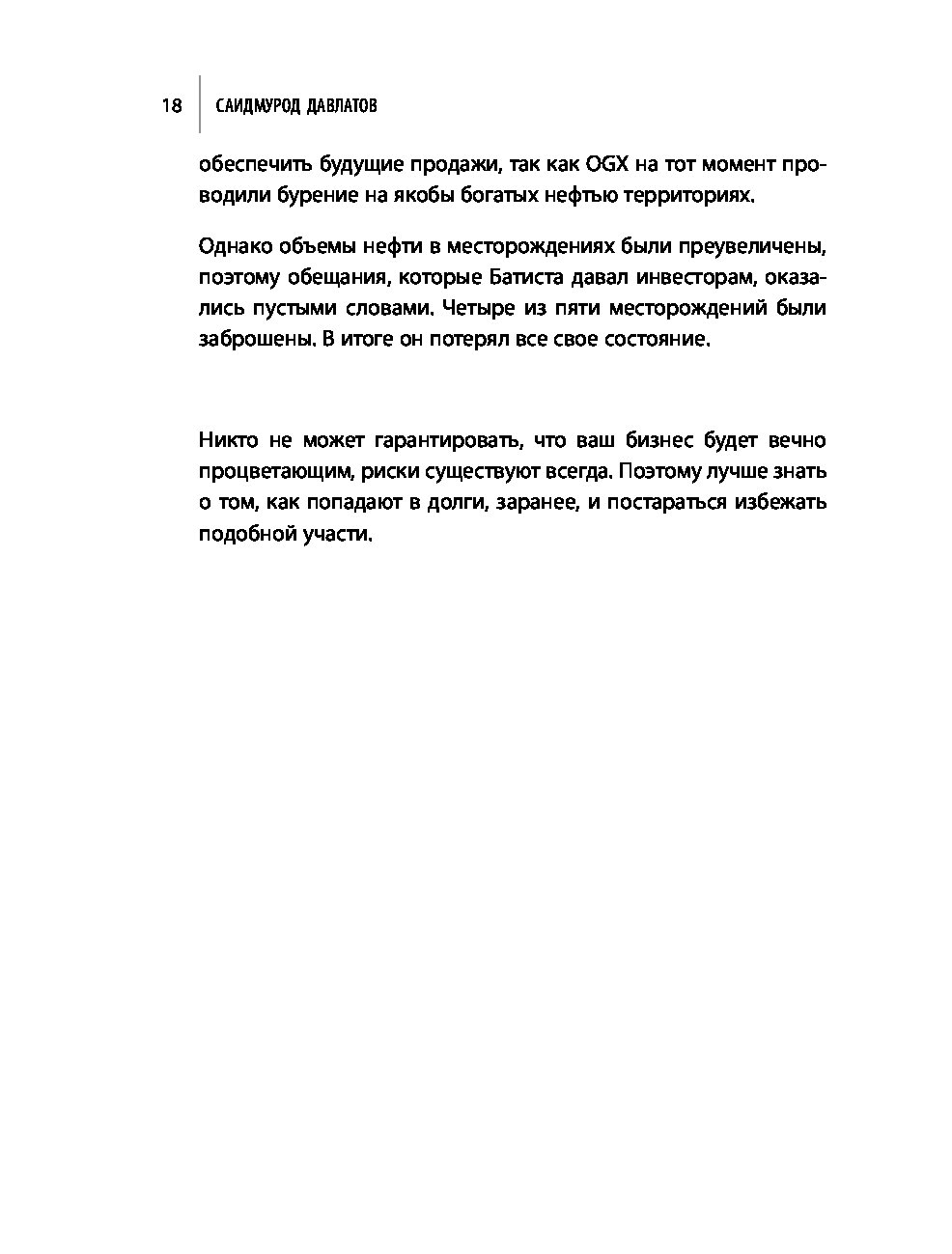 18 САИДМУРОД ДАВЛАТОВ

обеспечить будущие продажи, так как OGX на тот момент проводили бурение на якобы богатых нефтью территориях.

Однако объемы нефти в месторождениях были преувеличены, поэтому обещания, которые Батиста давал инвесторам, оказались пустыми словами. Четыре из пяти месторождений были заброшены. В итоге он потерял все свое состояние.

Никто не может гарантировать, что ваш бизнес будет вечно процветающим, риски существуют всегда. Поэтому лучше знать о том, как попадают в долги, заранее, и постараться избежать подобной участи.